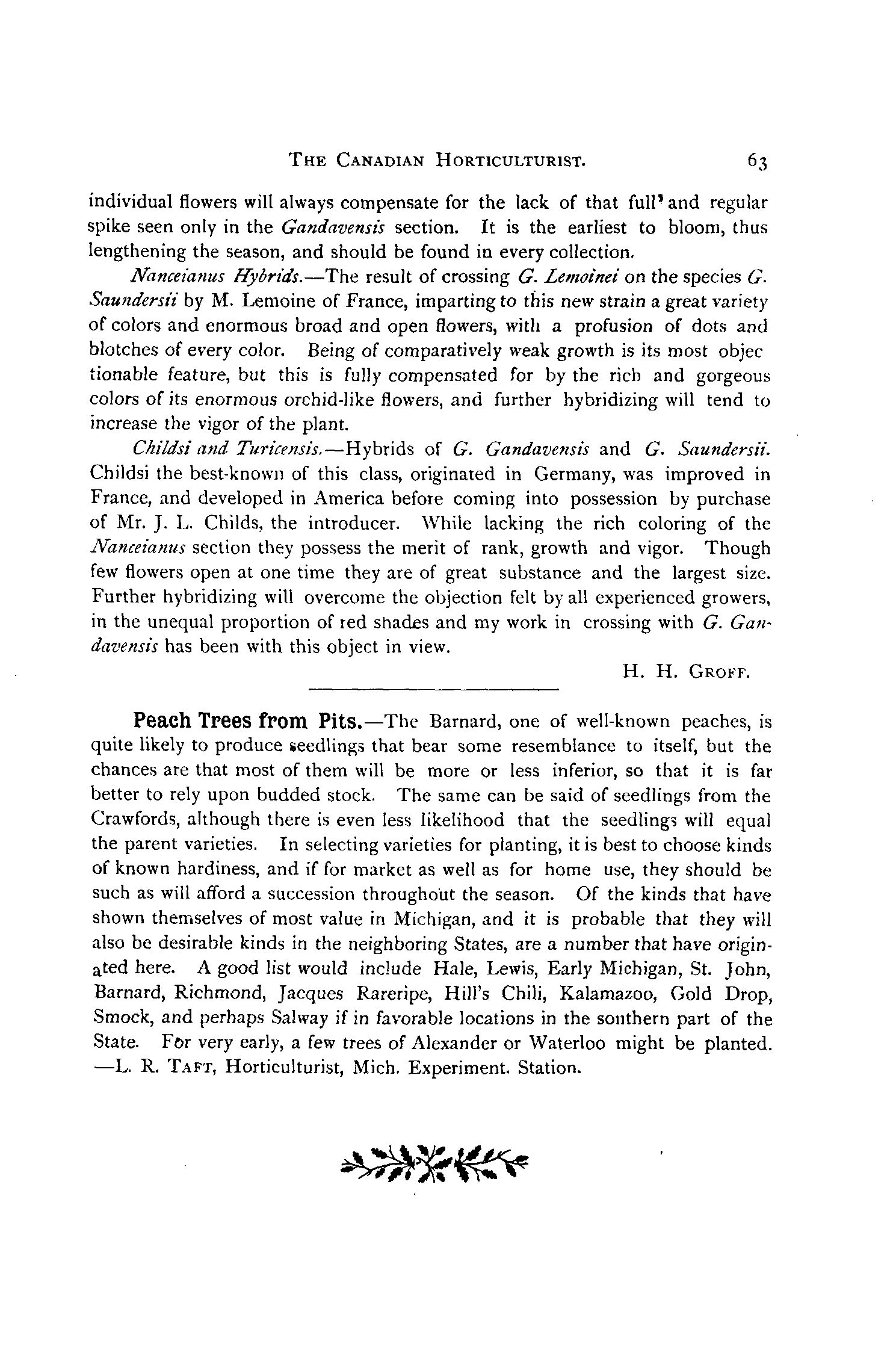 THE CANADIAN HORTICULTURIST. 63

individual flowers will always compensate for the lack of that full' and regular spike seen only in the Gandavensis section. It is the earliest to bloom, thus lengthening the season, and should be found in every collection.

Nanceianus Hybrids.—The result of crossing G. Lemoinei on the species G. Saundersii by M. Lemoine of France, imparting to this new strain a great variety of colors and enormous broad and open flowers, with a profusion of dots and blotches of every color. Being of comparatively weak growth is its most objectionable feature, but this is fully compensated for by the rich and gorgeous colors of its enormous orchid-like flowers, and further hybridizing will tend to increase the vigor of the plant.

Childsi and Turicensis.—Hybrids of G. Gandavensis and G. Saundersii. Childsi the best-known of this class, originated in Germany, was improved in France, and developed in America before coming into possession by purchase of Mr. J. L. Childs, the introducer. While lacking the rich coloring of the Nanceianus section they possess the merit of rank, growth and vigor. Though few flowers open at one time they are of great substance and the largest size. Further hybridizing will overcome the objection felt by all experienced growers, in the unequal proportion of red shades and my work in crossing with G. Gandavensis has been with this object in view.

H. H. GROFF.

Peach Trees from Pits.—The Barnard, one of well-known peaches, is quite likely to produce seedlings that bear some resemblance to itself, but the chances are that most of them will be more or less inferior, so that it is far better to rely upon budded stock. The same can be said of seedlings from the Crawfords, although there is even less likelihood that the seedlings will equal the parent varieties. In selecting varieties for planting, it is best to choose kinds of known hardiness, and if for market as well as for home use, they should be such as will afford a succession throughout the season. Of the kinds that have shown themselves of most value in Michigan, and it is probable that they will also be desirable kinds in the neighboring States, are a number that have originated here. A good list would include Hale, Lewis, Early Michigan, St. John, Barnard, Richmond, Jacques Rareripe, Hill's Chili, Kalamazoo, Gold Drop, Smock, and perhaps Salway if in favorable locations in the southern part of the State. For very early, a few trees of Alexander or Waterloo might be planted. —L. R. TAFT, Horticulturist, Mich. Experiment. Station.